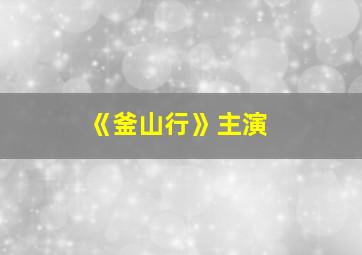 《釜山行》主演